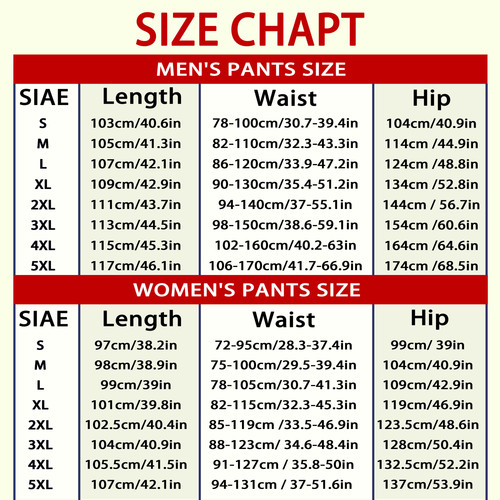 SIZE CHAPT

MEN'S PANTS SIZE

| SIAE | Length | Waist | Hip |
|---|---|---|---|
| S | 103cm/40.6in | 78-100cm/30.7-39.4in | 104cm/40.9in |
| M | 105cm/41.3in | 82-110cm/32.3-43.3in | 114cm /44.9in |
| L | 107cm/42.1in | 86-120cm/33.9-47.2in | 124cm /48.8in |
| XL | 109cm/42.9in | 90-130cm/35.4-51.2in | 134cm /52.8in |
| 2XL | 111cm/43.7in | 94-140cm/37-55.1in | 144cm / 56.7in |
| 3XL | 113cm/44.5in | 98-150cm/38.6-59.1in | 154cm /60.6in |
| 4XL | 115cm/45.3in | 102-160cm/40.2-63in | 164cm /64.6in |
| 5XL | 117cm/46.1in | 106-170cm/41.7-66.9in | 174cm /68.5in |

WOMEN'S PANTS SIZE

| SIAE | Length | Waist | Hip |
|---|---|---|---|
| S | 97cm/38.2in | 72-95cm/28.3-37.4in | 99cm/ 39in |
| M | 98cm/38.9in | 75-100cm/29.5-39.4in | 104cm/40.9in |
| L | 99cm/39in | 78-105cm/30.7-41.3in | 109cm/42.9in |
| XL | 101cm/39.8in | 82-115cm/32.3-45.3in | 119cm/46.9in |
| 2XL | 102.5cm/40.4in | 85-119cm /33.5-46.9in | 123.5cm/48.6in |
| 3XL | 104cm/40.9in | 88-123cm/ 34.6-48.4in | 128cm/50.4in |
| 4XL | 105.5cm/41.5in | 91-127cm / 35.8-50in | 132.5cm/52.2in |
| 5XL | 107cm/42.1in | 94-131cm / 37-51.6in | 137cm/53.9in |